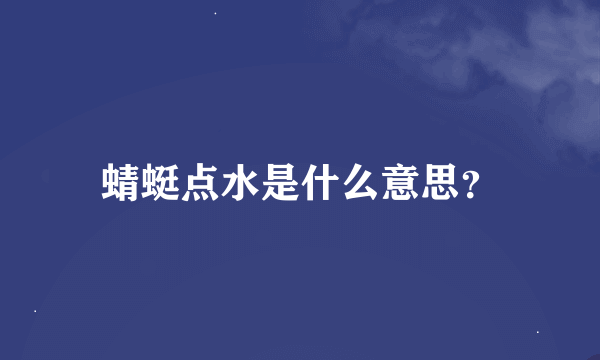 蜻蜓点水是什么意思?